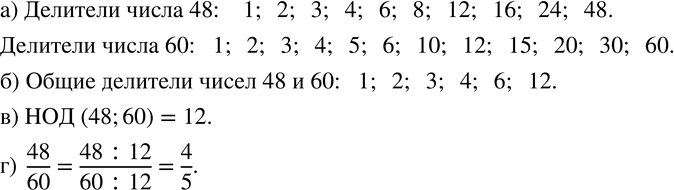 а) Делители числа 48: 1; 2; 3; 4; 6; 8; 12; 16; 24; 48.

Делители числа 60: 1; 2; 3; 4; 5; 6; 10; 12; 15; 20; 30; 60.

б) Общие делители чисел 48 и 60: 1; 2; 3; 4; 6; 12.

в) НОД $(48; 60) = 12$.

г) $\frac{48}{60} = \frac{48 : 12}{60 : 12} = \frac{4}{5}$.